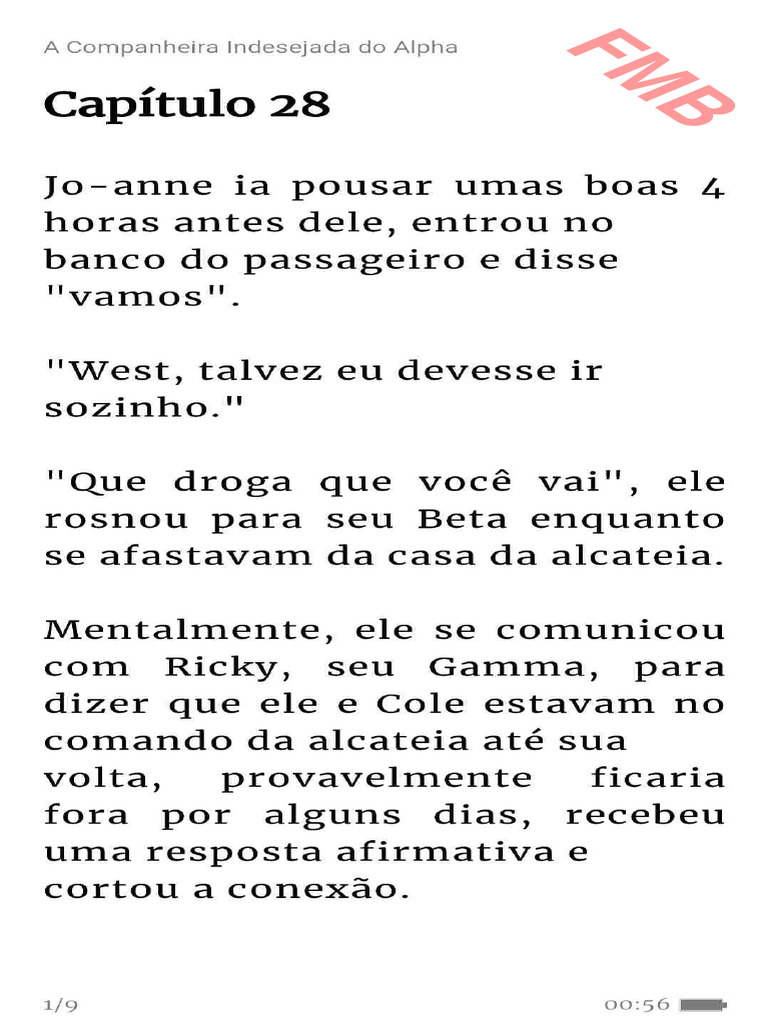 A Companheira Indesejada do Alpha

FMB

Capítulo 28

Jo-anne ia pousar umas boas 4 horas antes dele, entrou no banco do passageiro e disse "vamos".

"West, talvez eu devesse ir sozinho."

"Que droga que você vai", ele rosnou para seu Beta enquanto se afastavam da casa da alcateia.

Mentalmente, ele se comunicou com Ricky, seu Gamma, para dizer que ele e Cole estavam no comando da alcateia até sua volta, provavelmente ficaria fora por alguns dias, recebeu uma resposta afirmativa e cortou a conexão.

1/9

00:56